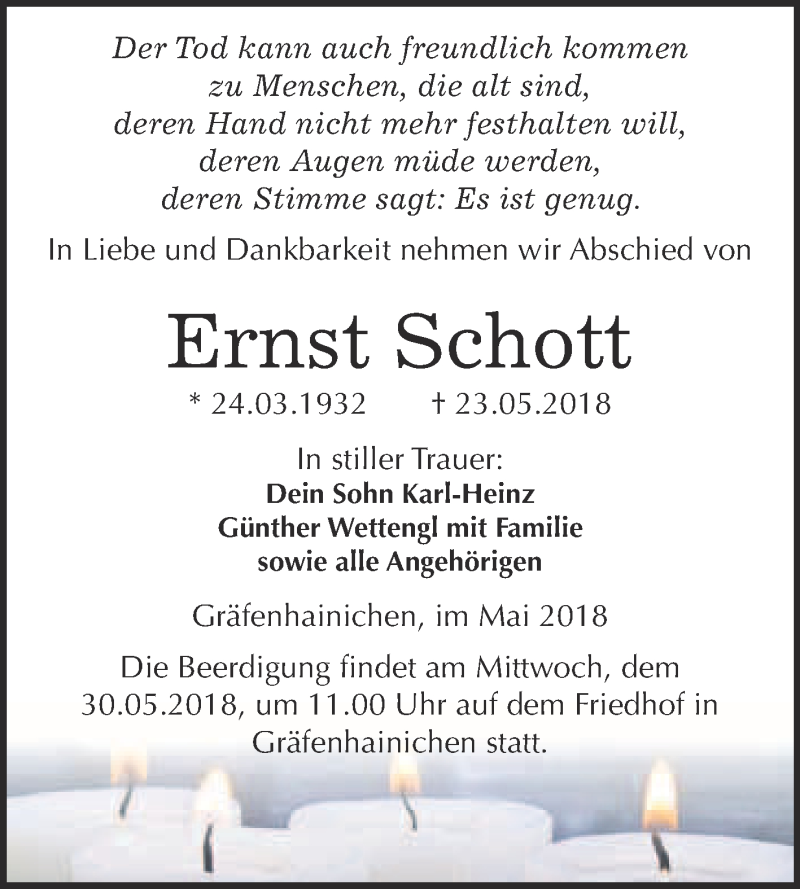 Der Tod kann auch freundlich kommen
zu Menschen, die alt sind,
deren Hand nicht mehr festhalten will,
deren Augen müde werden,
deren Stimme sagt: Es ist genug.

In Liebe und Dankbarkeit nehmen wir Abschied von

Ernst Schott

* 24.03.1932 † 23.05.2018

In stiller Trauer:
Dein Sohn Karl-Heinz
Günther Wettengl mit Familie
sowie alle Angehörigen

Gräfenhainichen, im Mai 2018

Die Beerdigung findet am Mittwoch, dem 30.05.2018, um 11.00 Uhr auf dem Friedhof in Gräfenhainichen statt.